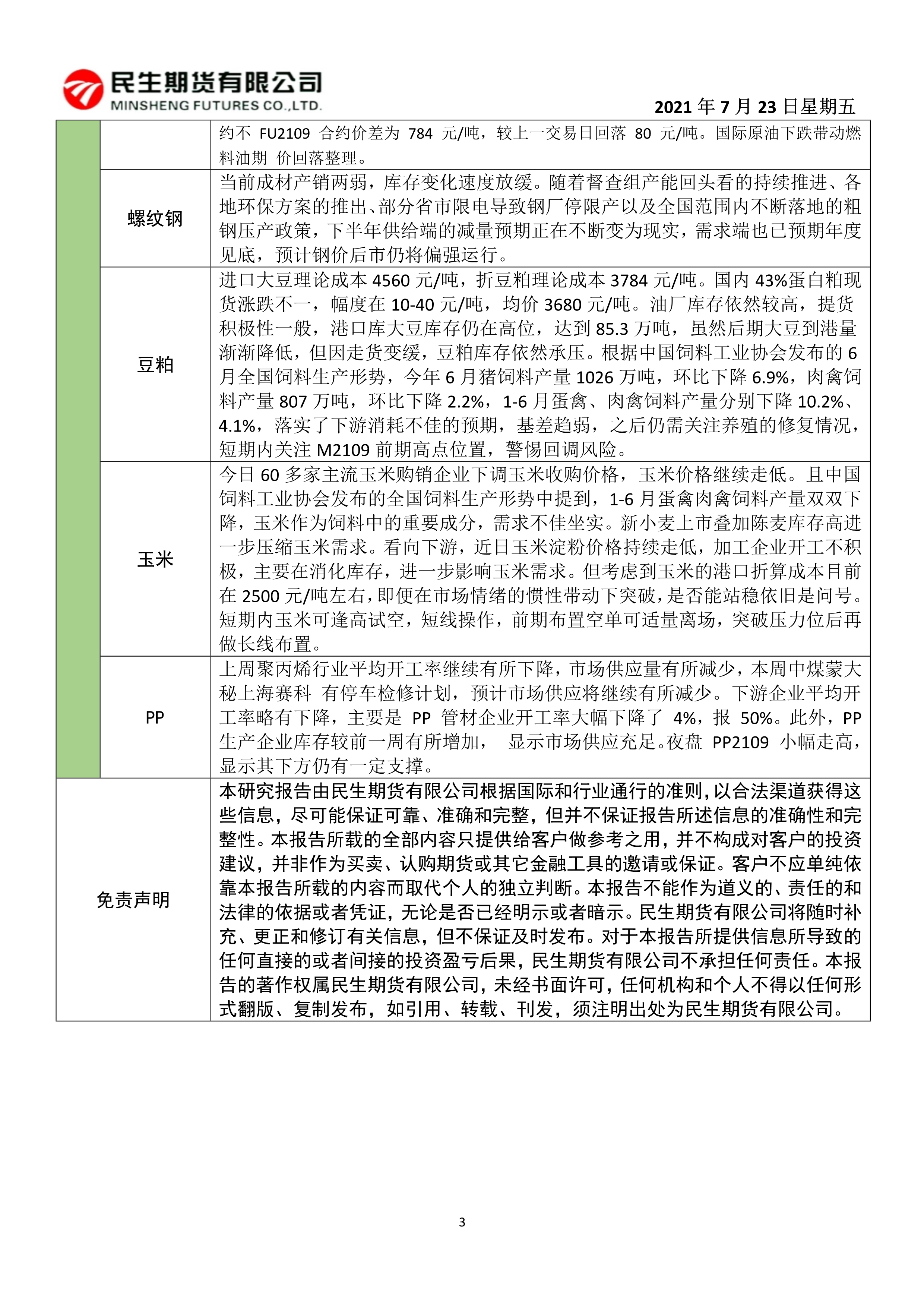 民生期货有限公司
MINSHENG FUTURES CO.,LTD.

2021 年 7 月 23 日星期五

| | | |
|---|---|---|
| | | 约不 FU2109 合约价差为 784 元/吨，较上一交易日回落 80 元/吨。国际原油下跌带动燃料油期 价回落整理。 |
| | 螺纹钢 | 当前成材产销两弱，库存变化速度放缓。随着督查组产能回头看的持续推进、各地环保方案的推出、部分省市限电导致钢厂停限产以及全国范围内不断落地的粗钢压产政策，下半年供给端的减量预期正在不断变为现实，需求端也已预期年度见底，预计钢价后市仍将偏强运行。 |
| | 豆粕 | 进口大豆理论成本 4560 元/吨，折豆粕理论成本 3784 元/吨。国内 43%蛋白粕现货涨跌不一，幅度在 10-40 元/吨，均价 3680 元/吨。油厂库存依然较高，提货积极性一般，港口库大豆库存仍在高位，达到 85.3 万吨，虽然后期大豆到港量渐渐降低，但因走货变缓，豆粕库存依然承压。根据中国饲料工业协会发布的 6 月全国饲料生产形势，今年 6 月猪饲料产量 1026 万吨，环比下降 6.9%，肉禽饲料产量 807 万吨，环比下降 2.2%，1-6 月蛋禽、肉禽饲料产量分别下降 10.2%、4.1%，落实了下游消耗不佳的预期，基差趋弱，之后仍需关注养殖的修复情况，短期内关注 M2109 前期高点位置，警惕回调风险。 |
| | 玉米 | 今日 60 多家主流玉米购销企业下调玉米收购价格，玉米价格继续走低。且中国饲料工业协会发布的全国饲料生产形势中提到，1-6 月蛋禽肉禽饲料产量双双下降，玉米作为饲料中的重要成分，需求不佳坐实。新小麦上市叠加陈麦库存高进一步压缩玉米需求。看向下游，近日玉米淀粉价格持续走低，加工企业开工不积极，主要在消化库存，进一步影响玉米需求。但考虑到玉米的港口折算成本目前在 2500 元/吨左右，即便在市场情绪的惯性带动下突破，是否能站稳依旧是问号。短期内玉米可逢高试空，短线操作，前期布置空单可适量离场，突破压力位后再做长线布置。 |
| | PP | 上周聚丙烯行业平均开工率继续有所下降，市场供应量有所减少，本周中煤蒙大秘上海赛科 有停车检修计划，预计市场供应将继续有所减少。下游企业平均开工率略有下降，主要是 PP 管材企业开工率大幅下降了 4%，报 50%。此外，PP 生产企业库存较前一周有所增加， 显示市场供应充足。夜盘 PP2109 小幅走高，显示其下方仍有一定支撑。 |
| 免责声明 | | 本研究报告由民生期货有限公司根据国际和行业通行的准则，以合法渠道获得这些信息，尽可能保证可靠、准确和完整，但并不保证报告所述信息的准确性和完整性。本报告所载的全部内容只提供给客户做参考之用，并不构成对客户的投资建议，并非作为买卖、认购期货或其它金融工具的邀请或保证。客户不应单纯依靠本报告所载的内容而取代个人的独立判断。本报告不能作为道义的、责任的和法律的依据或者凭证，无论是否已经明示或者暗示。民生期货有限公司将随时补充、更正和修订有关信息，但不保证及时发布。对于本报告所提供信息所导致的任何直接的或者间接的投资盈亏后果，民生期货有限公司不承担任何责任。本报告的著作权属民生期货有限公司，未经书面许可，任何机构和个人不得以任何形式翻版、复制发布，如引用、转载、刊发，须注明出处为民生期货有限公司。 |

3